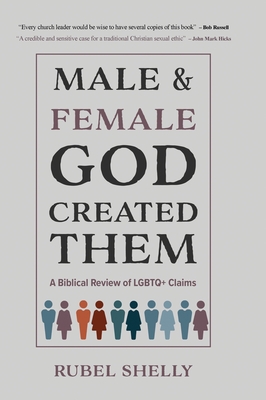 "Every church leader would be wise to have several copies of this book" – Bob Russell

"A credible and sensitive case for a traditional Christian sexual ethic" – John Mark Hicks

MALE & FEMALE GOD CREATED THEM

A Biblical Review of LGBTQ+ Claims

RUBEL SHELLY